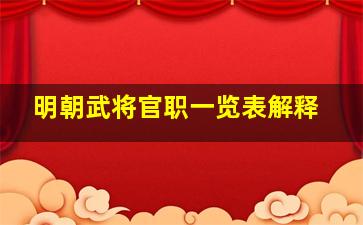 明朝武将官职一览表解释